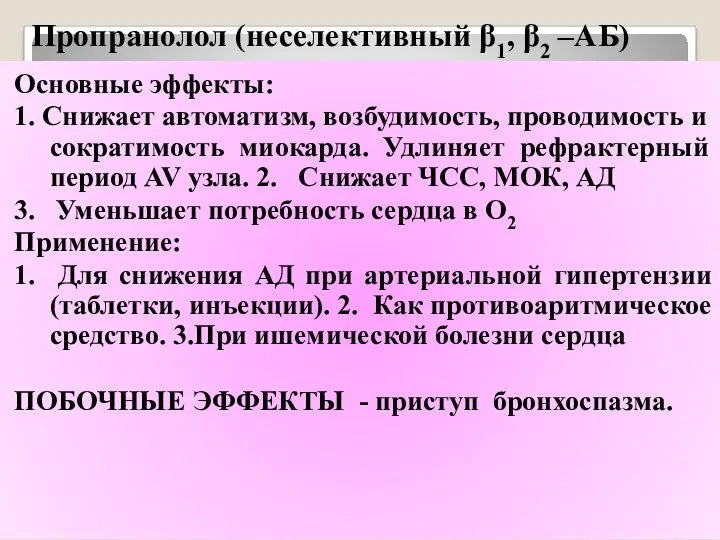 Пропранолол (неселективный $\beta_1$, $\beta_2$ –АБ)

Основные эффекты:

1. Снижает автоматизм, возбудимость, проводимость и сократимость миокарда. Удлиняет рефрактерный период AV узла. 2. Снижает ЧСС, МОК, АД

3. Уменьшает потребность сердца в $O_2$

Применение:

1. Для снижения АД при артериальной гипертензии (таблетки, инъекции). 2. Как противоаритмическое средство. 3.При ишемической болезни сердца

ПОБОЧНЫЕ ЭФФЕКТЫ - приступ бронхоспазма.